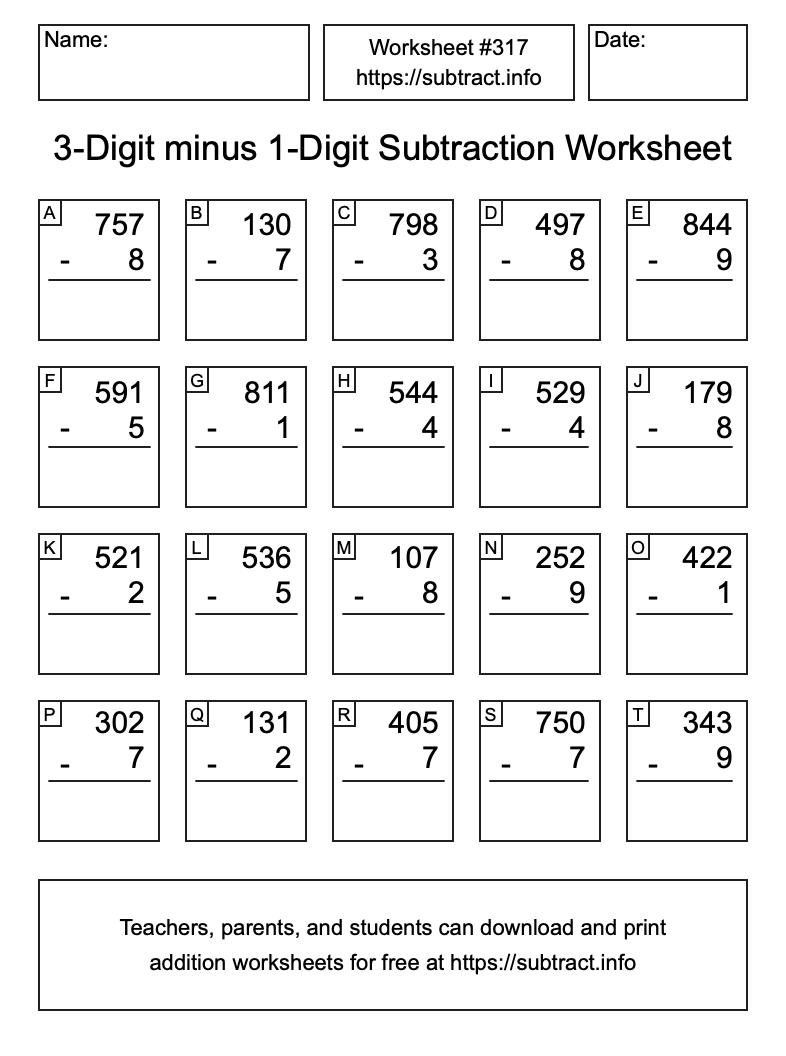 Name:

Worksheet #317
https://subtract.info

Date:

3-Digit minus 1-Digit Subtraction Worksheet

A 757 - 8

B 130 - 7

C 798 - 3

D 497 - 8

E 844 - 9

F 591 - 5

G 811 - 1

H 544 - 4

I 529 - 4

J 179 - 8

K 521 - 2

L 536 - 5

M 107 - 8

N 252 - 9

O 422 - 1

P 302 - 7

Q 131 - 2

R 405 - 7

S 750 - 7

T 343 - 9

Teachers, parents, and students can download and print addition worksheets for free at https://subtract.info